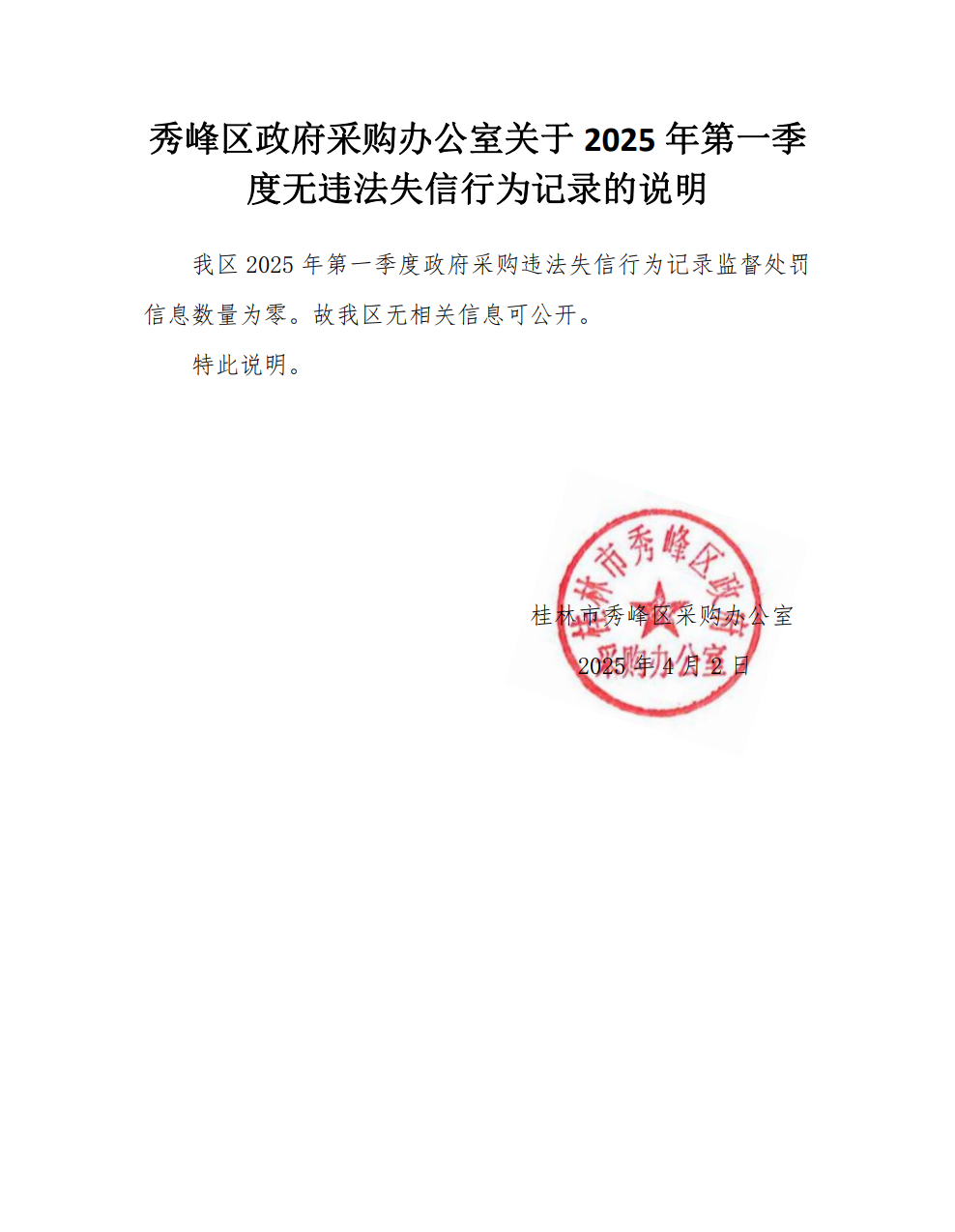 秀峰区政府采购办公室关于2025年第一季度无违法失信行为记录的说明

我区2025年第一季度政府采购违法失信行为记录监督处罚信息数量为零。故我区无相关信息可公开。

特此说明。

桂林市秀峰区采购办公室
2025年4月2日

桂林市秀峰区政府采购办公室